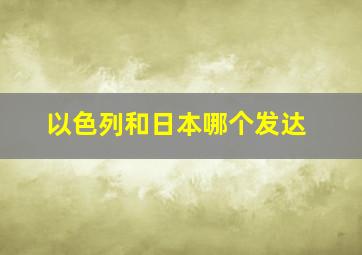 以色列和日本哪个发达